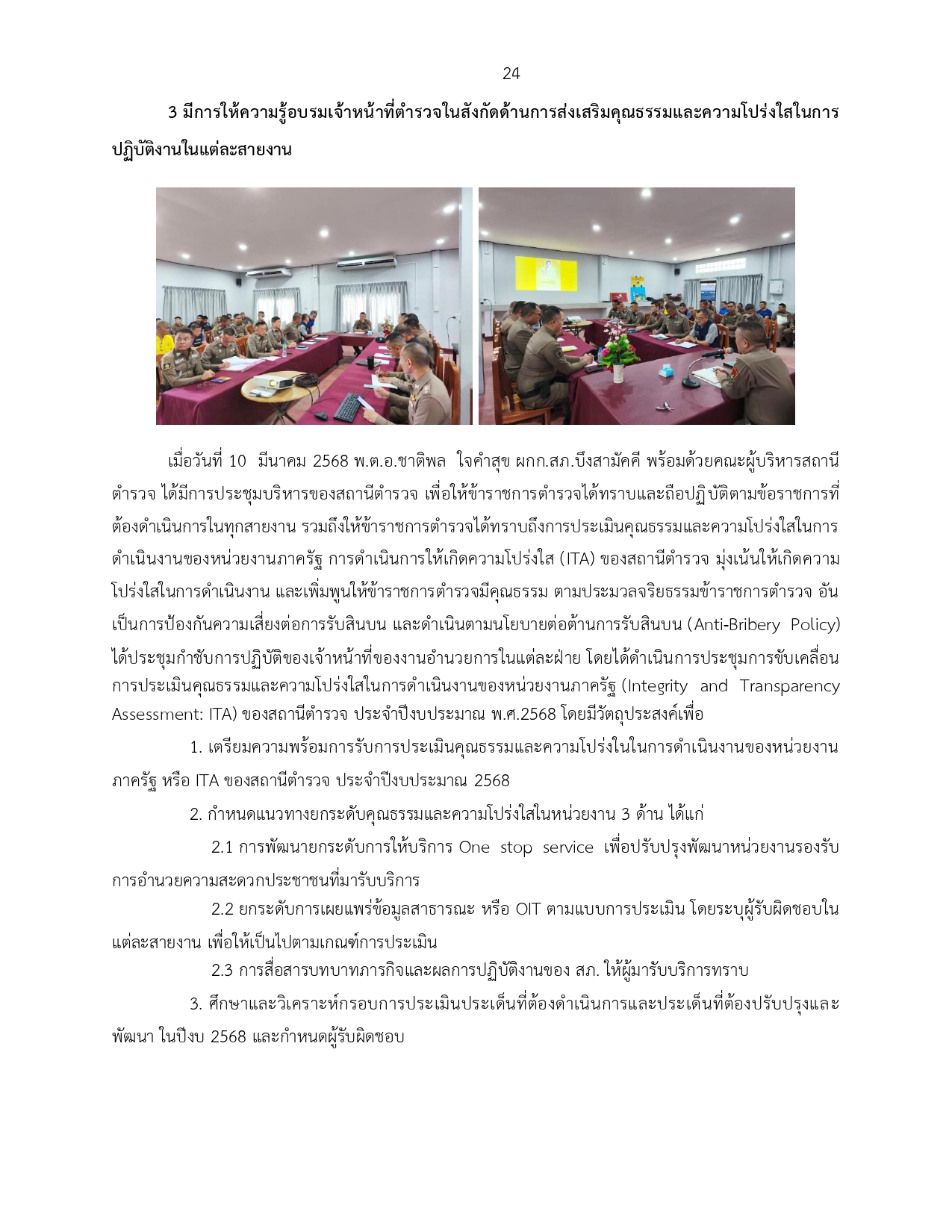 24

3 มีการให้ความรู้อบรมเจ้าหน้าที่ตำรวจในสังกัดด้านการส่งเสริมคุณธรรมและความโปร่งใสในการปฏิบัติงานในแต่ละสายงาน

เมื่อวันที่ 10 มีนาคม 2568 พ.ต.อ.ชาติพล ใจคำสุข ผกก.สภ.บึงสามัคคี พร้อมด้วยคณะผู้บริหารสถานีตำรวจ ได้มีการประชุมบริหารของสถานีตำรวจ เพื่อให้ข้าราชการตำรวจได้ทราบและถือปฏิบัติตามข้อราชการที่ต้องดำเนินการในทุกสายงาน รวมถึงให้ข้าราชการตำรวจได้ทราบถึงการประเมินคุณธรรมและความโปร่งใสในการดำเนินงานของหน่วยงานภาครัฐ การดำเนินการให้เกิดความโปร่งใส (ITA) ของสถานีตำรวจ มุ่งเน้นให้เกิดความโปร่งใสในการดำเนินงาน และเพิ่มพูนให้ข้าราชการตำรวจมีคุณธรรม ตามประมวลจริยธรรมข้าราชการตำรวจ อันเป็นการป้องกันความเสี่ยงต่อการรับสินบน และดำเนินตามนโยบายต่อต้านการรับสินบน (Anti-Bribery Policy) ได้ประชุมกำชับการปฏิบัติของเจ้าหน้าที่ของงานอำนวยการในแต่ละฝ่าย โดยได้ดำเนินการประชุมการขับเคลื่อนการประเมินคุณธรรมและความโปร่งใสในการดำเนินงานของหน่วยงานภาครัฐ (Integrity and Transparency Assessment: ITA) ของสถานีตำรวจ ประจำปีงบประมาณ พ.ศ.2568 โดยมีวัตถุประสงค์เพื่อ

1. เตรียมความพร้อมการรับการประเมินคุณธรรมและความโปร่งในในการดำเนินงานของหน่วยงานภาครัฐ หรือ ITA ของสถานีตำรวจ ประจำปีงบประมาณ 2568

2. กำหนดแนวทางยกระดับคุณธรรมและความโปร่งใสในหน่วยงาน 3 ด้าน ได้แก่

2.1 การพัฒนายกระดับการให้บริการ One stop service เพื่อปรับปรุงพัฒนาหน่วยงานรองรับการอำนวยความสะดวกประชาชนที่มารับบริการ

2.2 ยกระดับการเผยแพร่ข้อมูลสาธารณะ หรือ OIT ตามแบบการประเมิน โดยระบุผู้รับผิดชอบในแต่ละสายงาน เพื่อให้เป็นไปตามเกณฑ์การประเมิน

2.3 การสื่อสารบทบาทภารกิจและผลการปฏิบัติงานของ สภ. ให้ผู้มารับบริการทราบ

3. ศึกษาและวิเคราะห์กรอบการประเมินประเด็นที่ต้องดำเนินการและประเด็นที่ต้องปรับปรุงและพัฒนา ในปีงบ 2568 และกำหนดผู้รับผิดชอบ